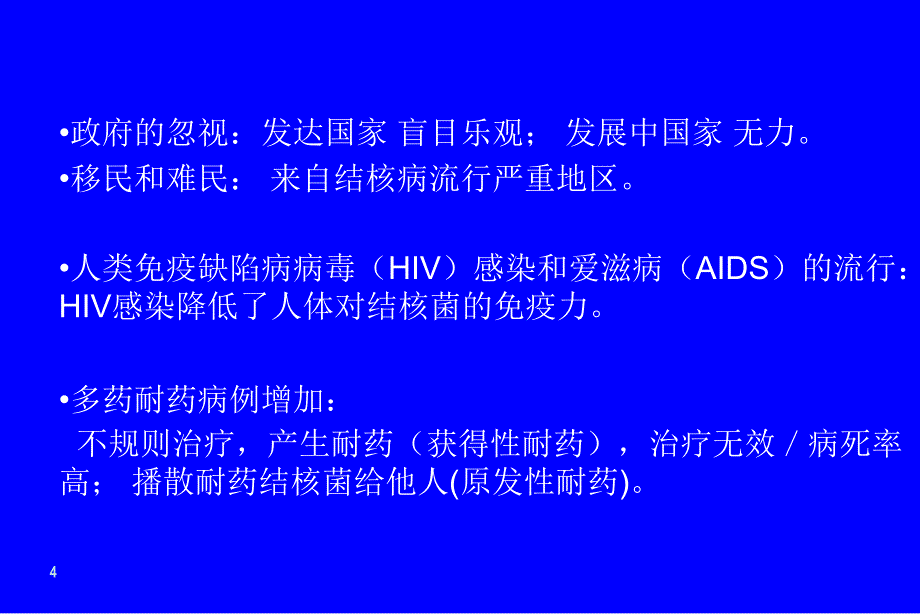 •政府的忽视：发达国家 盲目乐观； 发展中国家 无力。
•移民和难民： 来自结核病流行严重地区。

•人类免疫缺陷病病毒（HIV）感染和爱滋病（AIDS）的流行：HIV感染降低了人体对结核菌的免疫力。

•多药耐药病例增加：
 不规则治疗，产生耐药（获得性耐药），治疗无效 / 病死率高； 播散耐药结核菌给他人(原发性耐药)。

4